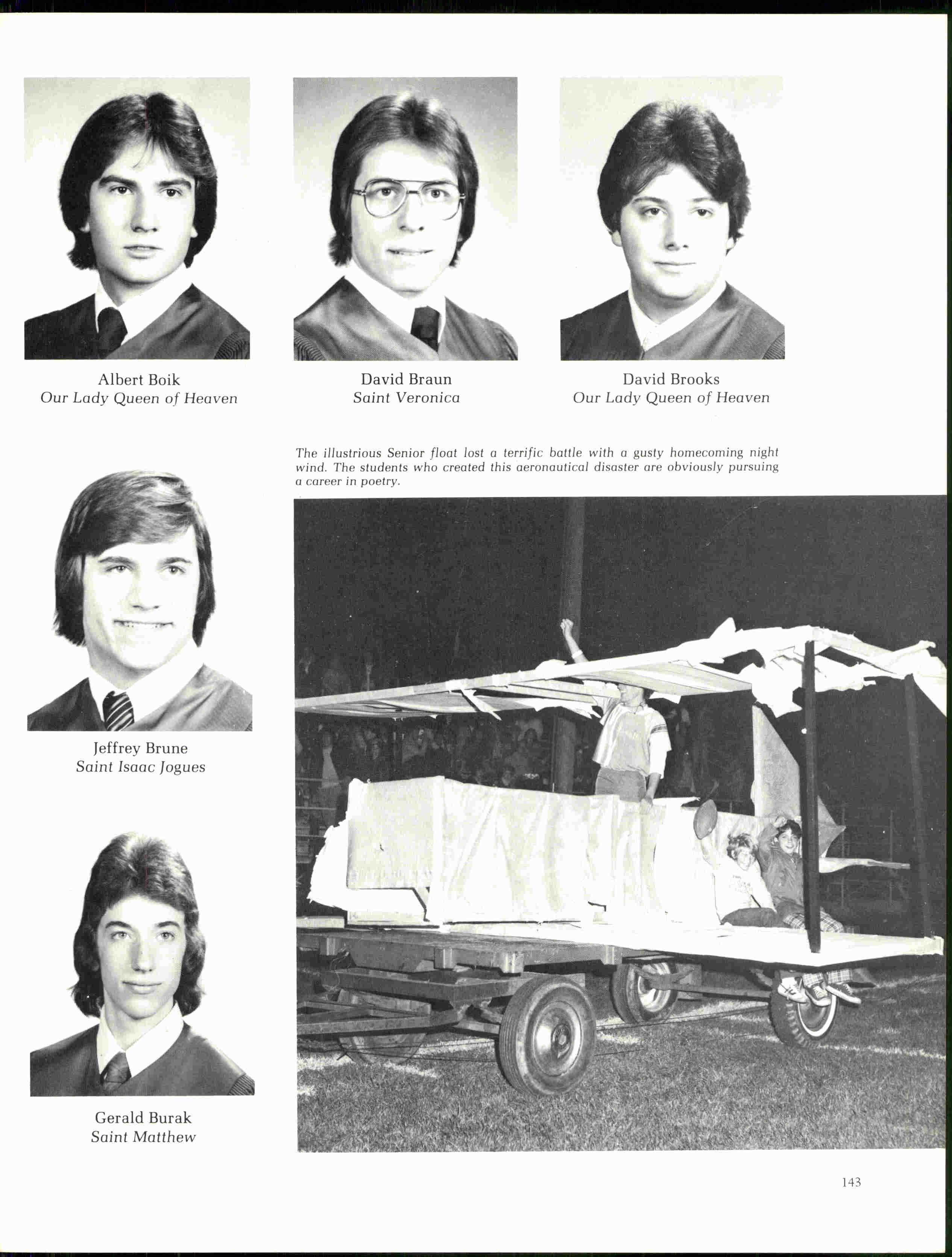 Albert Boik
Our Lady Queen of Heaven

David Braun
Saint Veronica

David Brooks
Our Lady Queen of Heaven

The illustrious Senior float lost a terrific battle with a gusty homecoming night wind. The students who created this aeronautical disaster are obviously pursuing a career in poetry.

Jeffrey Brune
Saint Isaac Jogues

Gerald Burak
Saint Matthew

143